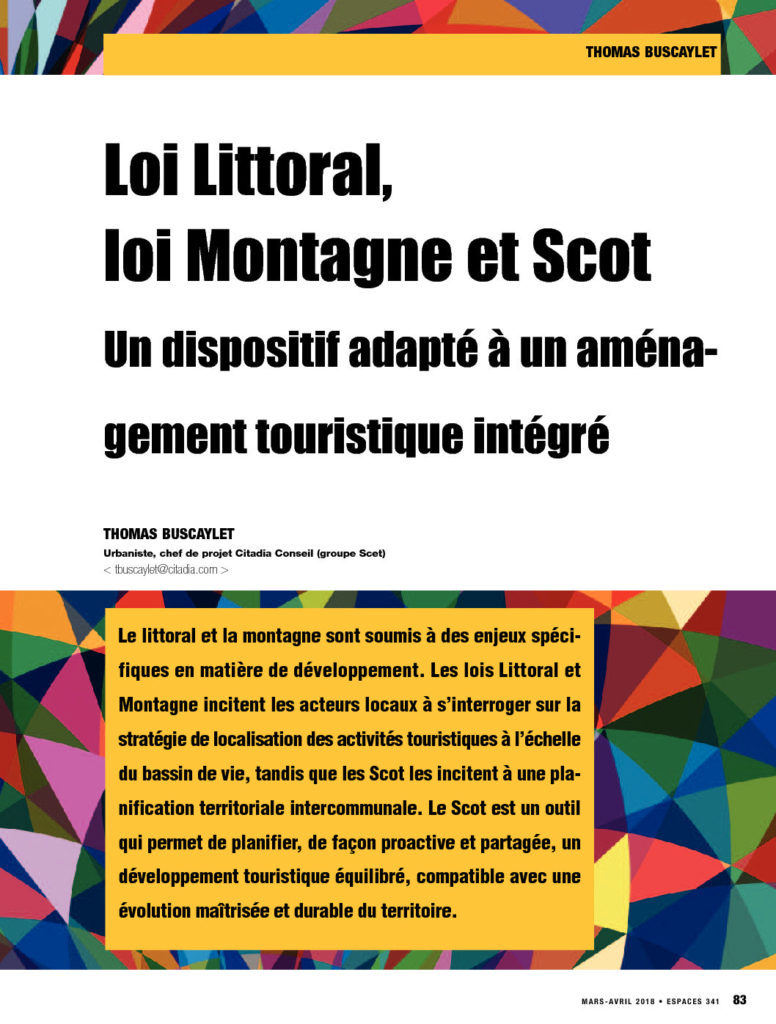 THOMAS BUSCAYLET

Loi Littoral, loi Montagne et Scot

Un dispositif adapté à un aménagement touristique intégré

THOMAS BUSCAYLET
Urbaniste, chef de projet Citadia Conseil (groupe Scet)
< tbuscaylet@citadia.com >

Le littoral et la montagne sont soumis à des enjeux spécifiques en matière de développement. Les lois Littoral et Montagne incitent les acteurs locaux à s'interroger sur la stratégie de localisation des activités touristiques à l'échelle du bassin de vie, tandis que les Scot les incitent à une planification territoriale intercommunale. Le Scot est un outil qui permet de planifier, de façon proactive et partagée, un développement touristique équilibré, compatible avec une évolution maîtrisée et durable du territoire.

MARS-AVRIL 2018 • ESPACES 341 83